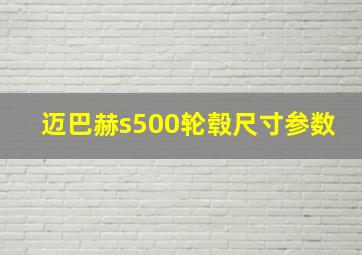 迈巴赫s500轮毂尺寸参数